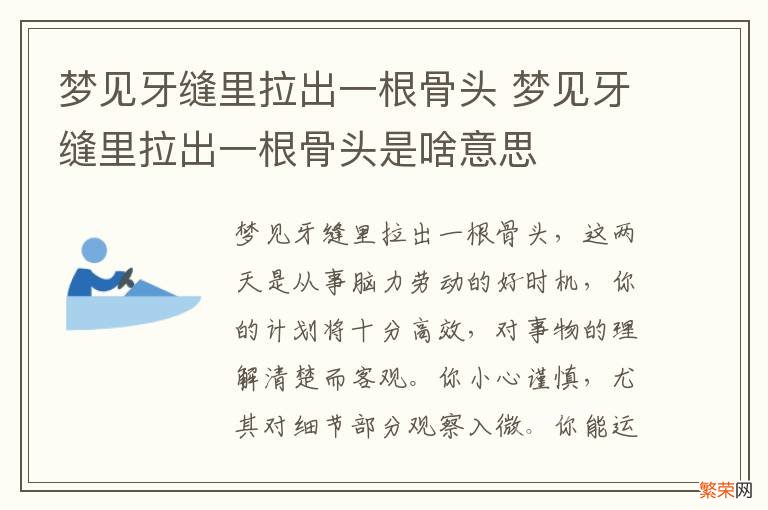 梦见牙缝里拉出一根骨头 梦见牙缝里拉出一根骨头是啥意思

梦见牙缝里拉出一根骨头，这两天是从事脑力劳动的好时机，你的计划将十分高效，对事物的理解清楚而客观。你小心谨慎，尤其对细节部分观察入微。你能运

繁荣网